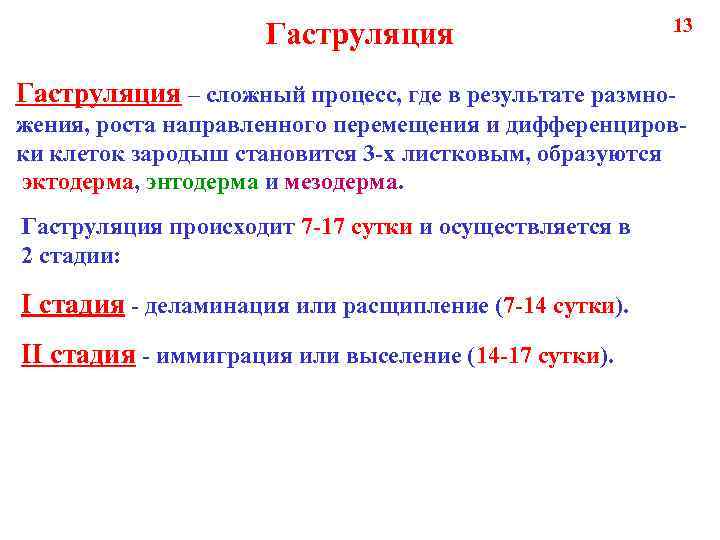 Гаструляция

13

Гаструляция – сложный процесс, где в результате размножения, роста направленного перемещения и дифференцировки клеток зародыш становится 3-х листковым, образуются эктодерма, энтодерма и мезодерма.

Гаструляция происходит 7-17 сутки и осуществляется в 2 стадии:

I стадия - деламинация или расщипление (7-14 сутки).

II стадия - иммиграция или выселение (14-17 сутки).